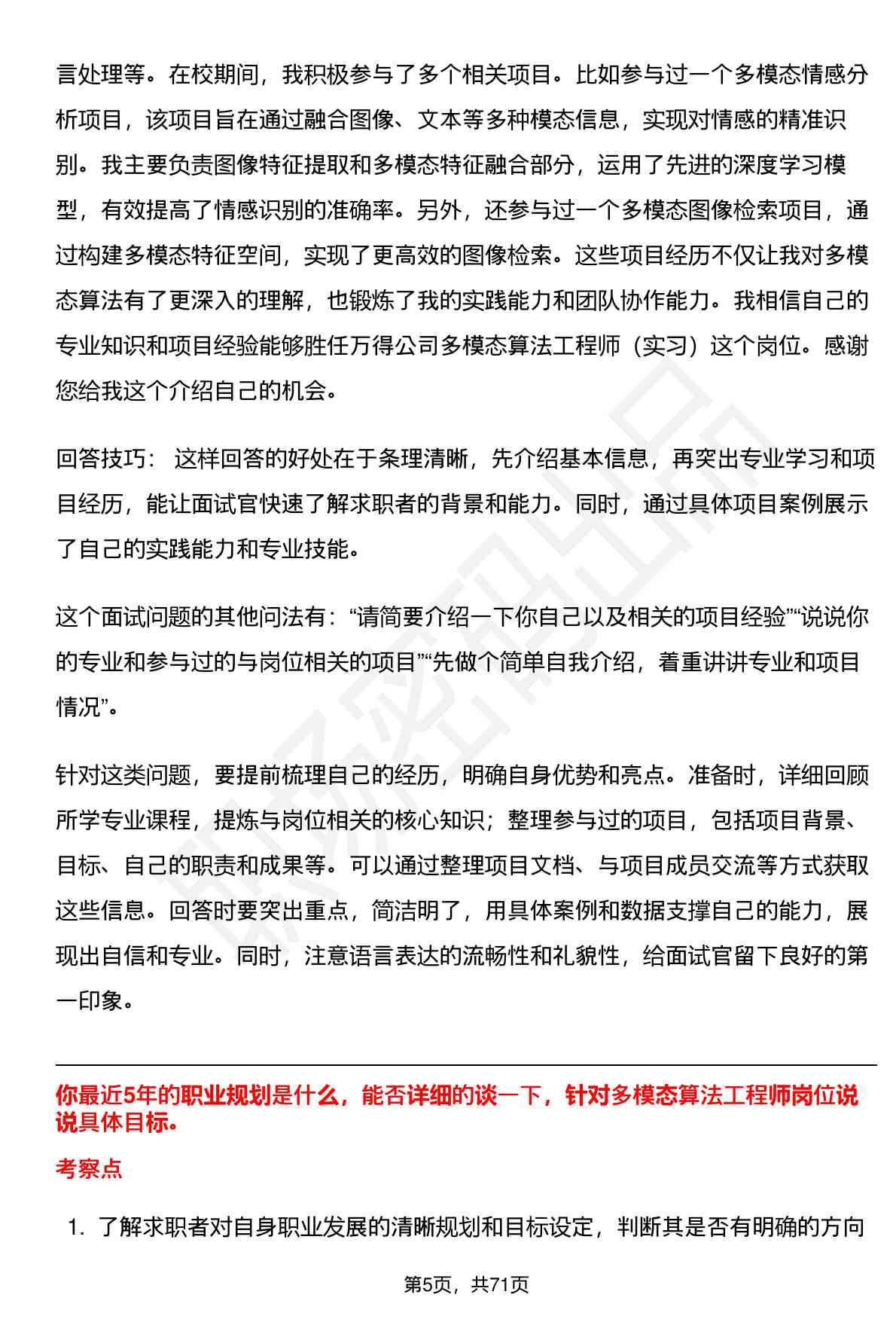 言处理等。在校期间，我积极参与了多个相关项目。比如参与过一个多模态情感分析项目，该项目旨在通过融合图像、文本等多种模态信息，实现对情感的精准识别。我主要负责图像特征提取和多模态特征融合部分，运用了先进的深度学习模型，有效提高了情感识别的准确率。另外，还参与过一个多模态图像检索项目，通过构建多模态特征空间，实现了更高效的图像检索。这些项目经历不仅让我对多模态算法有了更深入的理解，也锻炼了我的实践能力和团队协作能力。我相信自己的专业知识和项目经验能够胜任万得公司多模态算法工程师（实习）这个岗位。感谢您给我这个介绍自己的机会。

回答技巧： 这样回答的好处在于条理清晰，先介绍基本信息，再突出专业学习和项目经历，能让面试官快速了解求职者的背景和能力。同时，通过具体项目案例展示了自己的实践能力和专业技能。

这个面试问题的其他问法有：“请简要介绍一下你自己以及相关的项目经验”“说说你的专业和参与过的与岗位相关的项目”“先做个简单自我介绍，着重讲讲专业和项目情况”。

针对这类问题，要提前梳理自己的经历，明确自身优势和亮点。准备时，详细回顾所学专业课程，提炼与岗位相关的核心知识；整理参与过的项目，包括项目背景、目标、自己的职责和成果等。可以通过整理项目文档、与项目成员交流等方式获取这些信息。回答时要突出重点，简洁明了，用具体案例和数据支撑自己的能力，展现出自信和专业。同时，注意语言表达的流畅性和礼貌性，给面试官留下良好的第一印象。

你最近5年的职业规划是什么，能否详细的谈一下，针对多模态算法工程师岗位说说具体目标。

考察点

1. 了解求职者对自身职业发展的清晰规划和目标设定，判断其是否有明确的方向

第5页，共71页